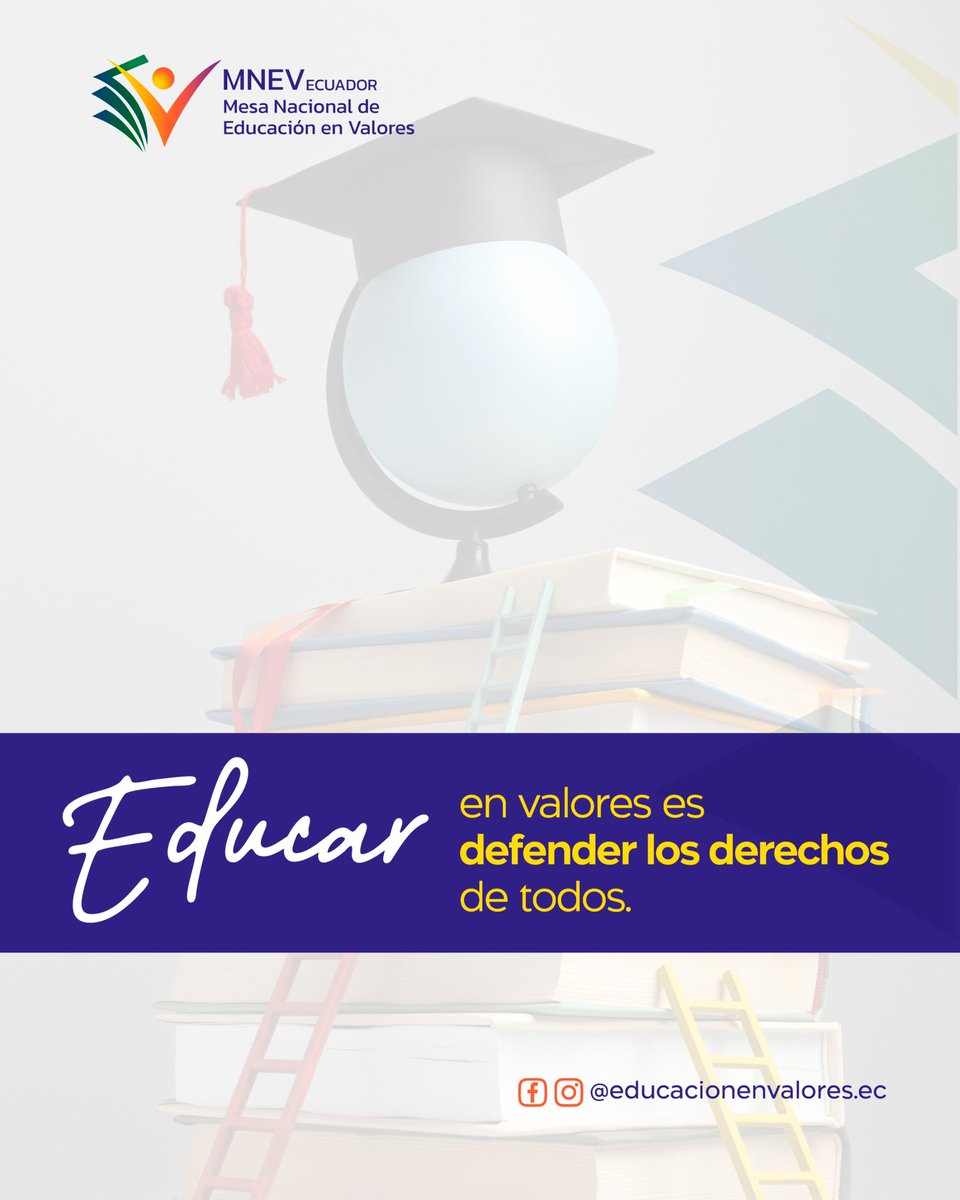 MNEV ECUADOR
Mesa Nacional de Educación en Valores

Educar en valores es defender los derechos de todos.

@educacionenvalores.ec